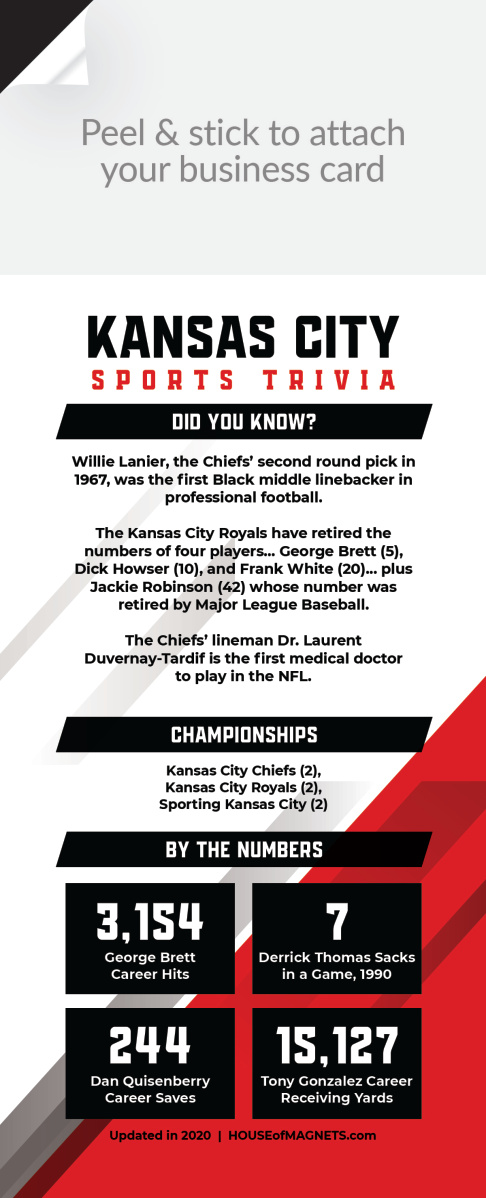 Peel & stick to attach your business card

KANSAS CITY
SPORTS TRIVIA

DID YOU KNOW?

Willie Lanier, the Chiefs' second round pick in 1967, was the first Black middle linebacker in professional football.

The Kansas City Royals have retired the numbers of four players... George Brett (5), Dick Howser (10), and Frank White (20)... plus Jackie Robinson (42) whose number was retired by Major League Baseball.

The Chiefs' lineman Dr. Laurent Duvernay-Tardif is the first medical doctor to play in the NFL.

CHAMPIONSHIPS

Kansas City Chiefs (2),
Kansas City Royals (2),
Sporting Kansas City (2)

BY THE NUMBERS

3,154
George Brett Career Hits

7
Derrick Thomas Sacks in a Game, 1990

244
Dan Quisenberry Career Saves

15,127
Tony Gonzalez Career Receiving Yards

Updated in 2020 | HOUSEofMAGNETS.com